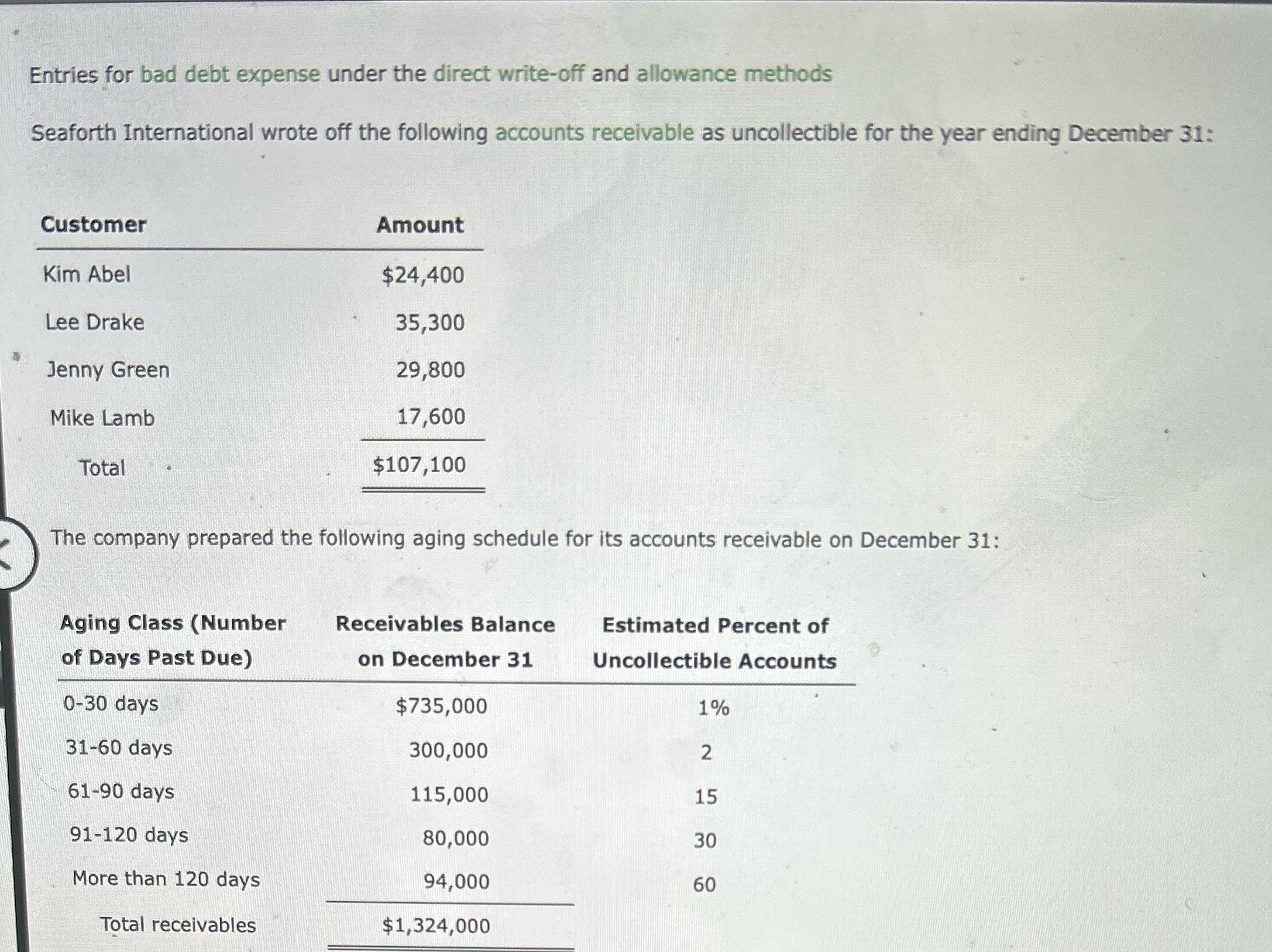 Entries for bad debt expense under the direct write-off and allowance methods

Seaforth International wrote off the following accounts receivable as uncollectible for the year ending December 31:

| Customer | Amount |
|---|---|
| Kim Abel | \$24,400 |
| Lee Drake | 35,300 |
| Jenny Green | 29,800 |
| Mike Lamb | 17,600 |
| Total | \$107,100 |

The company prepared the following aging schedule for its accounts receivable on December 31:

| Aging Class (Number of Days Past Due) | Receivables Balance on December 31 | Estimated Percent of Uncollectible Accounts |
|---|---|---|
| 0-30 days | \$735,000 | 1% |
| 31-60 days | 300,000 | 2 |
| 61-90 days | 115,000 | 15 |
| 91-120 days | 80,000 | 30 |
| More than 120 days | 94,000 | 60 |
| Total receivables | \$1,324,000 | |